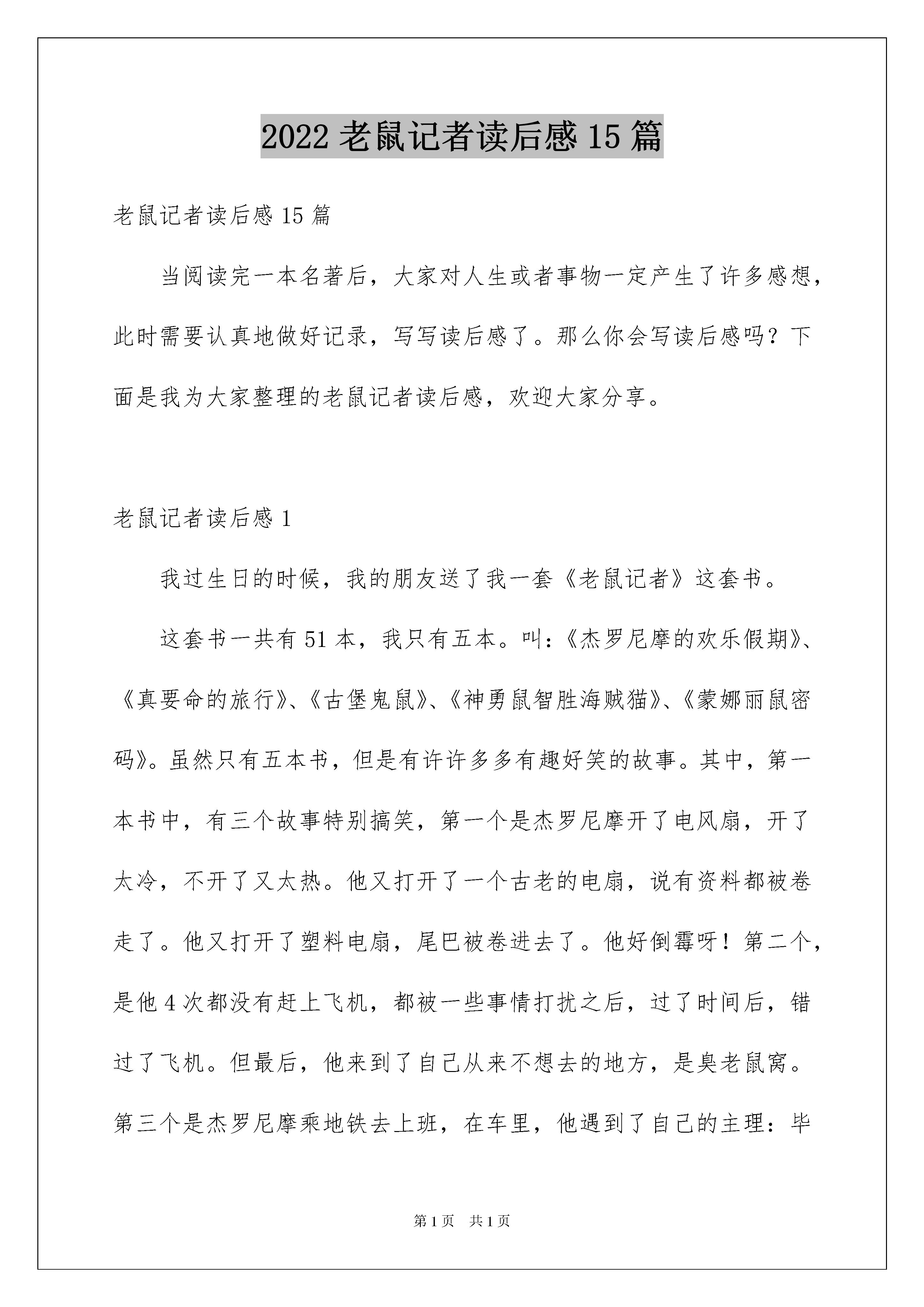 2022 老鼠记者读后感 15 篇

老鼠记者读后感 15 篇

当阅读完一本名著后，大家对人生或者事物一定产生了许多感想，此时需要认真地做好记录，写写读后感了。那么你会写读后感吗？下面是我为大家整理的老鼠记者读后感，欢迎大家分享。

老鼠记者读后感 1

我过生日的时候，我的朋友送了我一套《老鼠记者》这套书。

这套书一共有 51 本，我只有五本。叫：《杰罗尼摩的欢乐假期》、《真要命的旅行》、《古堡鬼鼠》、《神勇鼠智胜海贼猫》、《蒙娜丽鼠密码》。虽然只有五本书，但是有许许多多有趣好笑的故事。其中，第一本书中，有三个故事特别搞笑，第一个是杰罗尼摩开了电风扇，开了太冷，不开了又太热。他又打开了一个古老的电扇，说有资料都被卷走了。他又打开了塑料电扇，尾巴被卷进去了。他好倒霉呀！第二个，是他 4 次都没有赶上飞机，都被一些事情打扰之后，过了时间后，错过了飞机。但最后，他来到了自己从来不想去的地方，是臭老鼠窝。第三个是杰罗尼摩乘地铁去上班，在车里，他遇到了自己的主理：毕

第 1 页　共 1 页